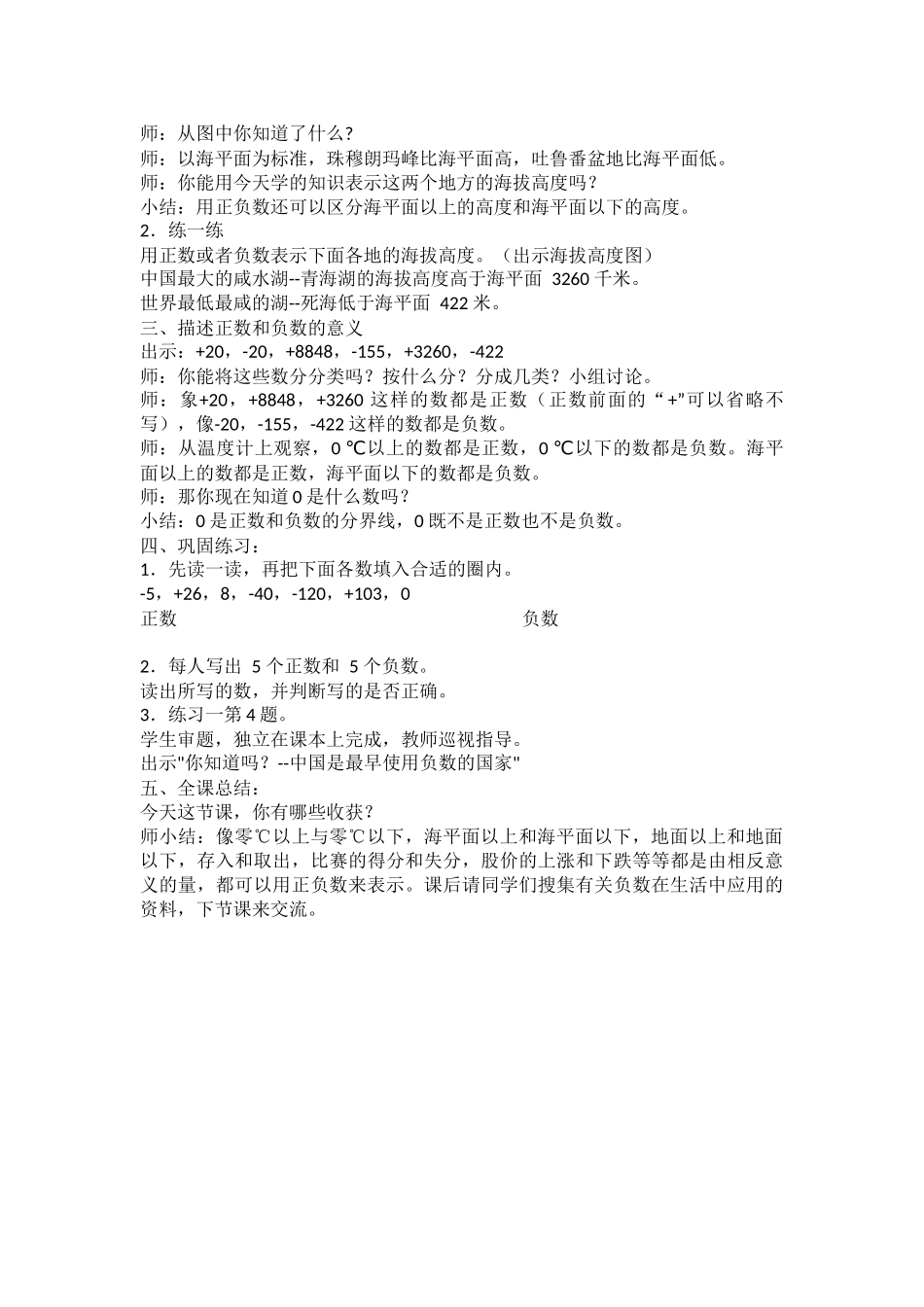 师：从图中你知道了什么？
师：以海平面为标准，珠穆朗玛峰比海平面高，吐鲁番盆地比海平面低。
师：你能用今天学的知识表示这两个地方的海拔高度吗？
小结：用正负数还可以区分海平面以上的高度和海平面以下的高度。
2．练一练
用正数或者负数表示下面各地的海拔高度。（出示海拔高度图）
中国最大的咸水湖--青海湖的海拔高度高于海平面 3260 千米。
世界最低最咸的湖--死海低于海平面 422 米。
三、描述正数和负数的意义
出示：+20，-20，+8848，-155，+3260，-422
师：你能将这些数分分类吗？按什么分？分成几类？小组讨论。
师：象+20，+8848，+3260 这样的数都是正数（正数前面的“+”可以省略不写），像-20，-155，-422 这样的数都是负数。
师：从温度计上观察，0 ℃以上的数都是正数，0 ℃以下的数都是负数。海平面以上的数都是正数，海平面以下的数都是负数。
师：那你现在知道 0 是什么数吗？
小结：0 是正数和负数的分界线，0 既不是正数也不是负数。
四、巩固练习：
1．先读一读，再把下面各数填入合适的圈内。
-5，+26，8，-40，-120，+103，0
正数 负数

2．每人写出 5 个正数和 5 个负数。
读出所写的数，并判断写的是否正确。
3．练习一第 4 题。
学生审题，独立在课本上完成，教师巡视指导。
出示"你知道吗？--中国是最早使用负数的国家"
五、全课总结：
今天这节课，你有哪些收获？
师小结：像零℃以上与零℃以下，海平面以上和海平面以下，地面以上和地面以下，存入和取出，比赛的得分和失分，股价的上涨和下跌等等都是由相反意义的量，都可以用正负数来表示。课后请同学们搜集有关负数在生活中应用的资料，下节课来交流。